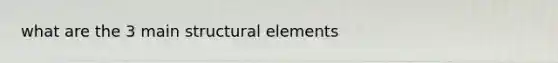 what are the 3 main structural elements